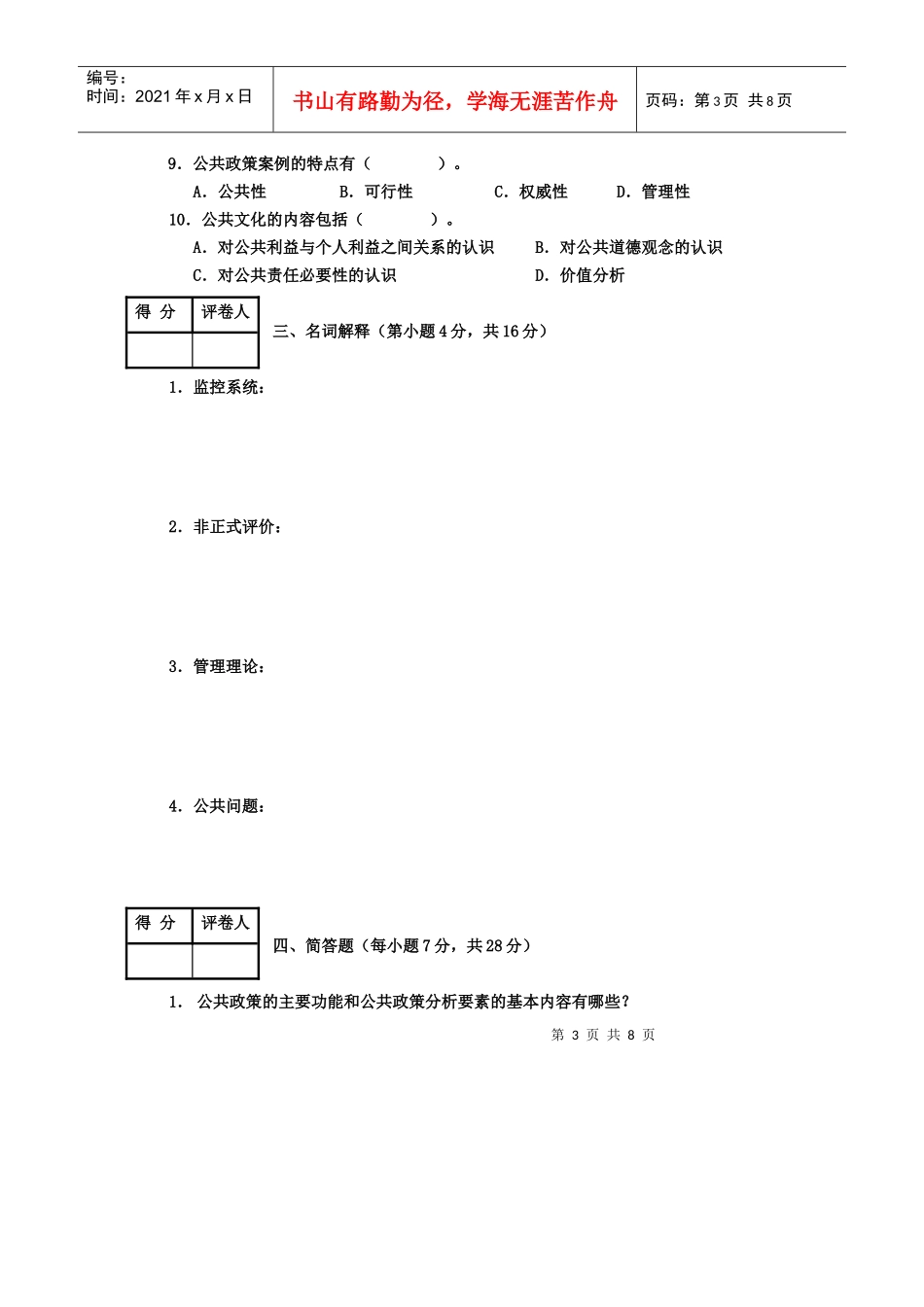 编号：
时间：2021 年 x 月 x 日

书山有路勤为径，学海无涯苦作舟

页码：第 3 页 共 8 页

9．公共政策案例的特点有（　　　　）。

A．公共性　　B．可行性　　C．权威性　　D．管理性

10．公共文化的内容包括（　　　　）。

A．对公共利益与个人利益之间关系的认识　　B．对公共道德观念的认识

C．对公共责任必要性的认识　　D．价值分析

| 得 分 | 评卷人 |
|---|---|
| | |

三、名词解释（第小题 4 分，共 16 分）

1．监控系统：

2．非正式评价：

3．管理理论：

4．公共问题：

| 得 分 | 评卷人 |
|---|---|
| | |

四、简答题（每小题 7 分，共 28 分）

1． 公共政策的主要功能和公共政策分析要素的基本内容有哪些？

第 3 页 共 8 页